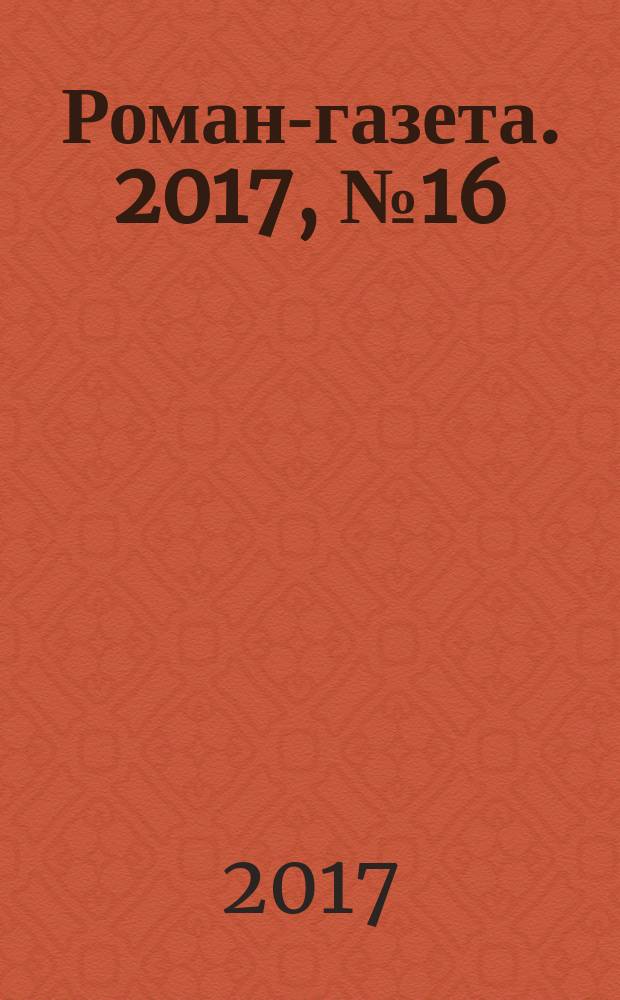 Роман-газета. 2017, №16

2017